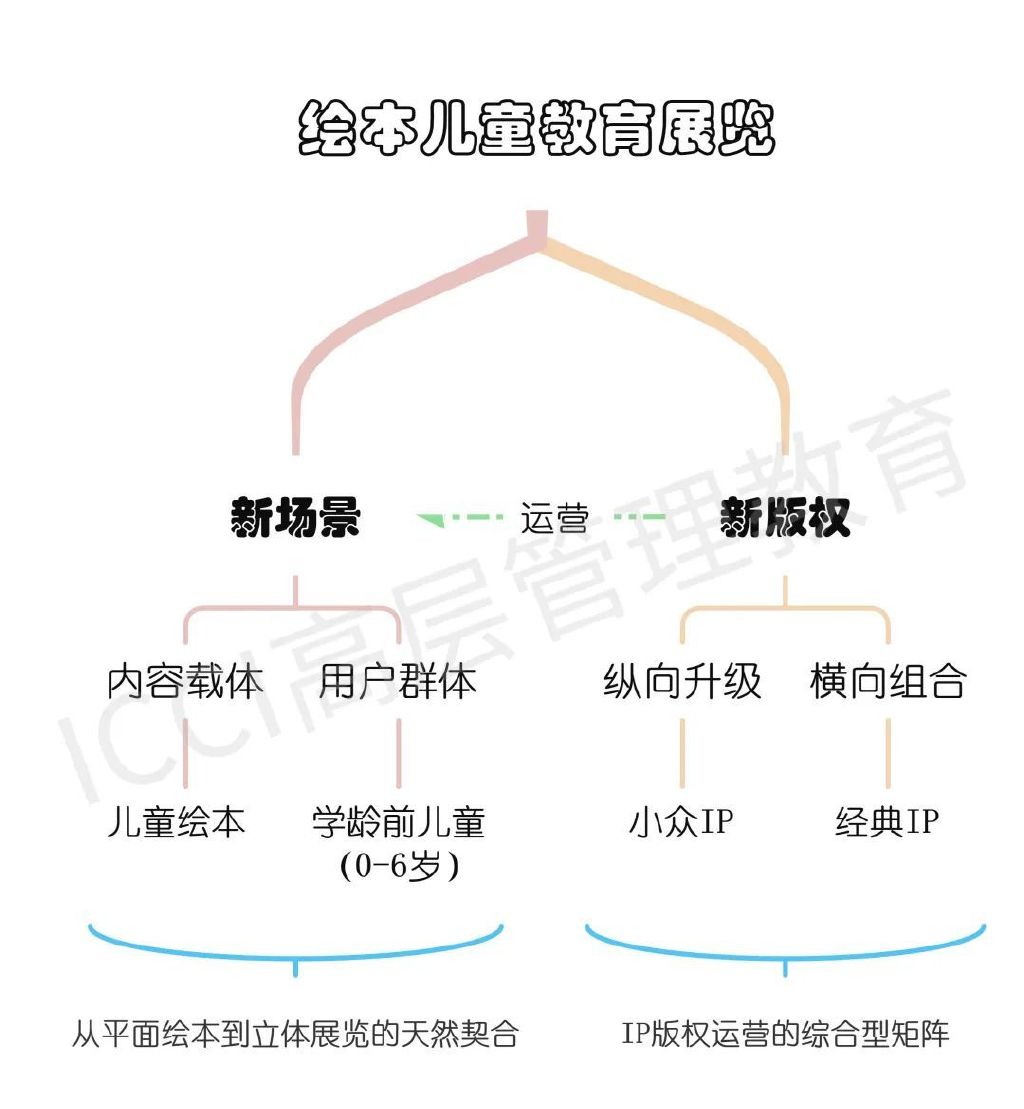 绘本儿童教育展览

新场景 运营 新版权

内容载体 用户群体 纵向升级 横向组合

儿童绘本 学龄前儿童（0-6岁） 小众IP 经典IP

从平面绘本到立体展览的天然契合

IP版权运营的综合型矩阵

ICCI高层管理教育